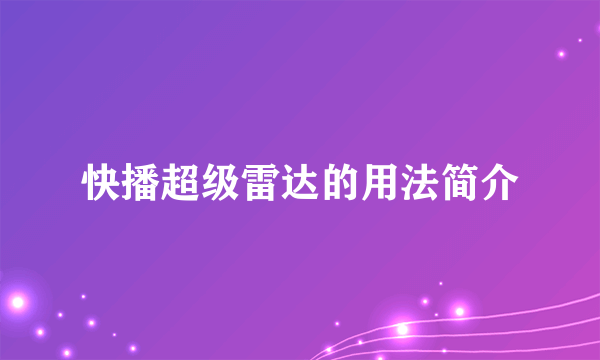 快播超级雷达的用法简介